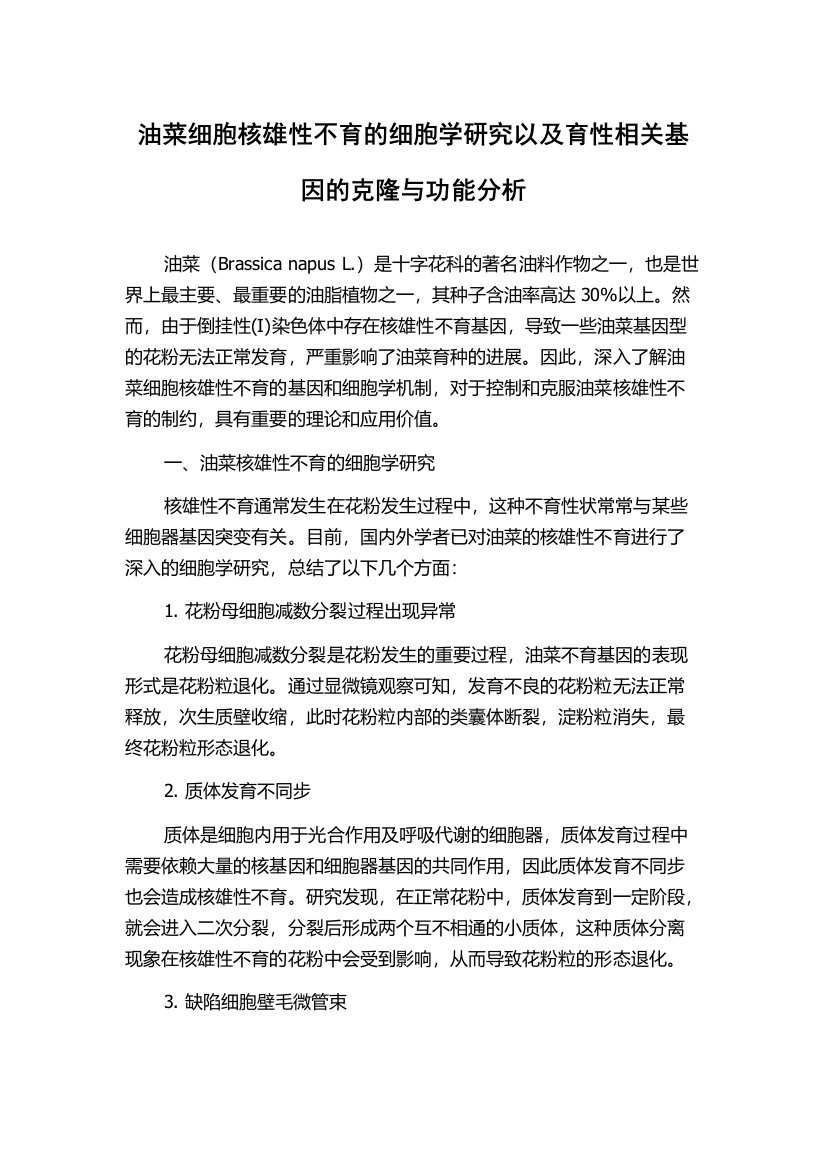 油菜细胞核雄性不育的细胞学研究以及育性相关基因的克隆与功能分析

油菜（Brassica napus L.）是十字花科的著名油料作物之一，也是世界上最主要、最重要的油脂植物之一，其种子含油率高达 30%以上。然而，由于倒挂性(I)染色体中存在核雄性不育基因，导致一些油菜基因型的花粉无法正常发育，严重影响了油菜育种的进展。因此，深入了解油菜细胞核雄性不育的基因和细胞学机制，对于控制和克服油菜核雄性不育的制约，具有重要的理论和应用价值。

一、油菜核雄性不育的细胞学研究

核雄性不育通常发生在花粉发生过程中，这种不育性状常常与某些细胞器基因突变有关。目前，国内外学者已对油菜的核雄性不育进行了深入的细胞学研究，总结了以下几个方面:

1. 花粉母细胞减数分裂过程出现异常

花粉母细胞减数分裂是花粉发生的重要过程，油菜不育基因的表现形式是花粉粒退化。通过显微镜观察可知，发育不良的花粉粒无法正常释放，次生质壁收缩，此时花粉粒内部的类囊体断裂，淀粉粒消失，最终花粉粒形态退化。

2. 质体发育不同步

质体是细胞内用于光合作用及呼吸代谢的细胞器，质体发育过程中需要依赖大量的核基因和细胞器基因的共同作用，因此质体发育不同步也会造成核雄性不育。研究发现，在正常花粉中，质体发育到一定阶段，就会进入二次分裂，分裂后形成两个互不相通的小质体，这种质体分离现象在核雄性不育的花粉中会受到影响，从而导致花粉粒的形态退化。

3. 缺陷细胞壁毛微管束